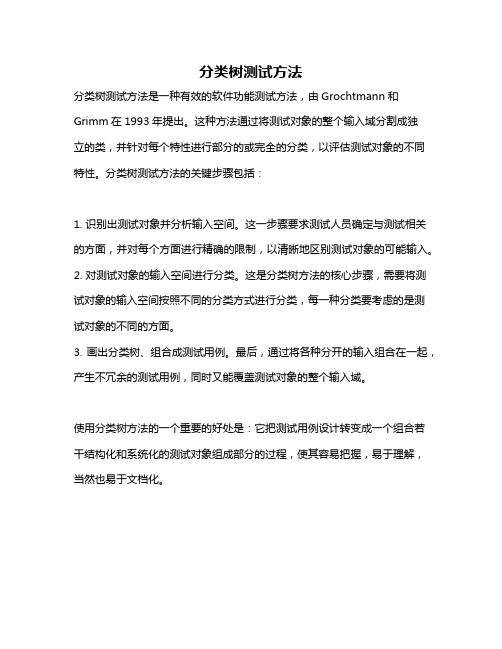 分类树测试方法

分类树测试方法是一种有效的软件功能测试方法，由 Grochtmann 和 Grimm 在 1993 年提出。这种方法通过将测试对象的整个输入域分割成独立的类，并针对每个特性进行部分的或完全的分类，以评估测试对象的不同特性。分类树测试方法的关键步骤包括：

1. 识别出测试对象并分析输入空间。这一步骤要求测试人员确定与测试相关的方面，并对每个方面进行精确的限制，以清晰地区别测试对象的可能输入。
2. 对测试对象的输入空间进行分类。这是分类树方法的核心步骤，需要将测试对象的输入空间按照不同的分类方式进行分类，每一种分类要考虑的是测试对象的不同的方面。
3. 画出分类树、组合成测试用例。最后，通过将各种分开的输入组合在一起，产生不冗余的测试用例，同时又能覆盖测试对象的整个输入域。

使用分类树方法的一个重要的好处是：它把测试用例设计转变成一个组合若干结构化和系统化的测试对象组成部分的过程，使其容易把握，易于理解，当然也易于文档化。